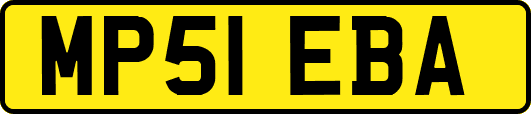 MP51 EBA